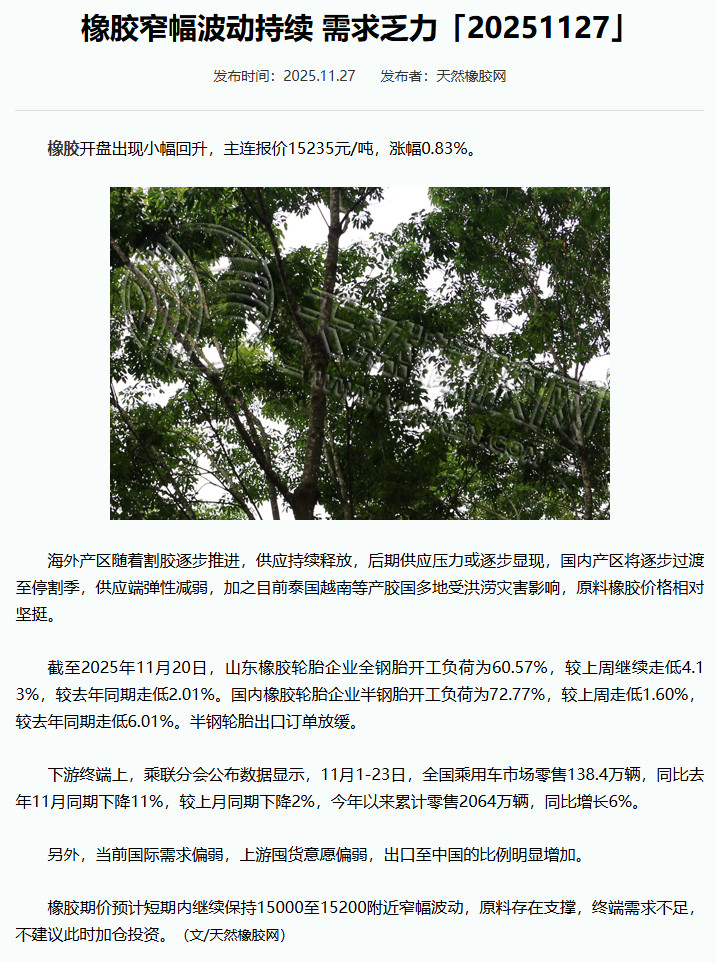 橡胶窄幅波动持续 需求乏力「20251127」

发布时间：2025.11.27　　发布者：天然橡胶网

橡胶开盘出现小幅回升，主连报价15235元/吨，涨幅0.83%。

天然橡胶网

海外产区随着割胶逐步推进，供应持续释放，后期供应压力或逐步显现，国内产区将逐步过渡至停割季，供应端弹性减弱，加之目前泰国越南等产胶国多地受洪涝灾害影响，原料橡胶价格相对坚挺。

截至2025年11月20日，山东橡胶轮胎企业全钢胎开工负荷为60.57%，较上周继续走低4.13%，较去年同期走低2.01%。国内橡胶轮胎企业半钢胎开工负荷为72.77%，较上周走低1.60%，较去年同期走低6.01%。半钢轮胎出口订单放缓。

下游终端上，乘联分会公布数据显示，11月1-23日，全国乘用车市场零售138.4万辆，同比去年11月同期下降11%，较上月同期下降2%，今年以来累计零售2064万辆，同比增长6%。

另外，当前国际需求偏弱，上游囤货意愿偏弱，出口至中国的比例明显增加。

橡胶期价预计短期内继续保持15000至15200附近窄幅波动，原料存在支撑，终端需求不足，不建议此时加仓投资。（文/天然橡胶网）